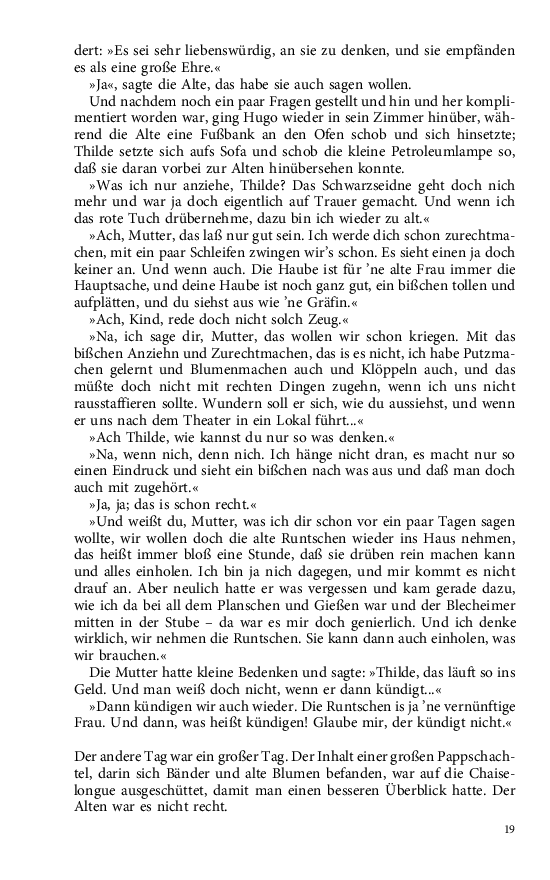 dert: »Es sei sehr liebenswürdig, an sie zu denken, und sie empfänden es als eine große Ehre.«

»Ja«, sagte die Alte, das habe sie auch sagen wollen.

Und nachdem noch ein paar Fragen gestellt und hin und her komplimentiert worden war, ging Hugo wieder in sein Zimmer hinüber, während die Alte eine Fußbank an den Ofen schob und sich hinsetzte; Thilde setzte sich aufs Sofa und schob die kleine Petroleumlampe so, daß sie daran vorbei zur Alten hinübersehen konnte.

»Was ich nur anziehe, Thilde? Das Schwarzseidne geht doch nich mehr und war ja doch eigentlich auf Trauer gemacht. Und wenn ich das rote Tuch drübernehme, dazu bin ich wieder zu alt.«

»Ach, Mutter, das laß nur gut sein. Ich werde dich schon zurechtmachen, mit ein paar Schleifen zwingen wir's schon. Es sieht einen ja doch keiner an. Und wenn auch. Die Haube ist für 'ne alte Frau immer die Hauptsache, und deine Haube ist noch ganz gut, ein bißchen tollen und aufplätten, und du siehst aus wie 'ne Gräfin.«

»Ach, Kind, rede doch nicht solch Zeug.«

»Na, ich sage dir, Mutter, das wollen wir schon kriegen. Mit das bißchen Anziehn und Zurechtmachen, das is es nicht, ich habe Putzmachen gelernt und Blumenmachen auch und Klöppeln auch, und das müßte doch nicht mit rechten Dingen zugehn, wenn ich uns nicht rausstaffieren sollte. Wundern soll er sich, wie du aussiehst, und wenn er uns nach dem Theater in ein Lokal führt...«

»Ach Thilde, wie kannst du nur so was denken.«

»Na, wenn nich, denn nich. Ich hänge nicht dran, es macht nur so einen Eindruck und sieht ein bißchen nach was aus und daß man doch auch mit zugehört.«

»Ja, ja; das is schon recht.«

»Und weißt du, Mutter, was ich dir schon vor ein paar Tagen sagen wollte, wir wollen doch die alte Runtschen wieder ins Haus nehmen, das heißt immer bloß eine Stunde, daß sie drüben rein machen kann und alles einholen. Ich bin ja nich dagegen, und mir kommt es nicht drauf an. Aber neulich hatte er was vergessen und kam gerade dazu, wie ich da bei all dem Planschen und Gießen war und der Blecheimer mitten in der Stube – da war es mir doch genierlich. Und ich denke wirklich, wir nehmen die Runtschen. Sie kann dann auch einholen, was wir brauchen.«

Die Mutter hatte kleine Bedenken und sagte: »Thilde, das läuft so ins Geld. Und man weiß doch nicht, wenn er dann kündigt...«

»Dann kündigen wir auch wieder. Die Runtschen is ja 'ne vernünftige Frau. Und dann, was heißt kündigen! Glaube mir, der kündigt nicht.«

Der andere Tag war ein großer Tag. Der Inhalt einer großen Pappschachtel, darin sich Bänder und alte Blumen befanden, war auf die Chaiselongue ausgeschüttet, damit man einen besseren Überblick hatte. Der Alten war es nicht recht.

19